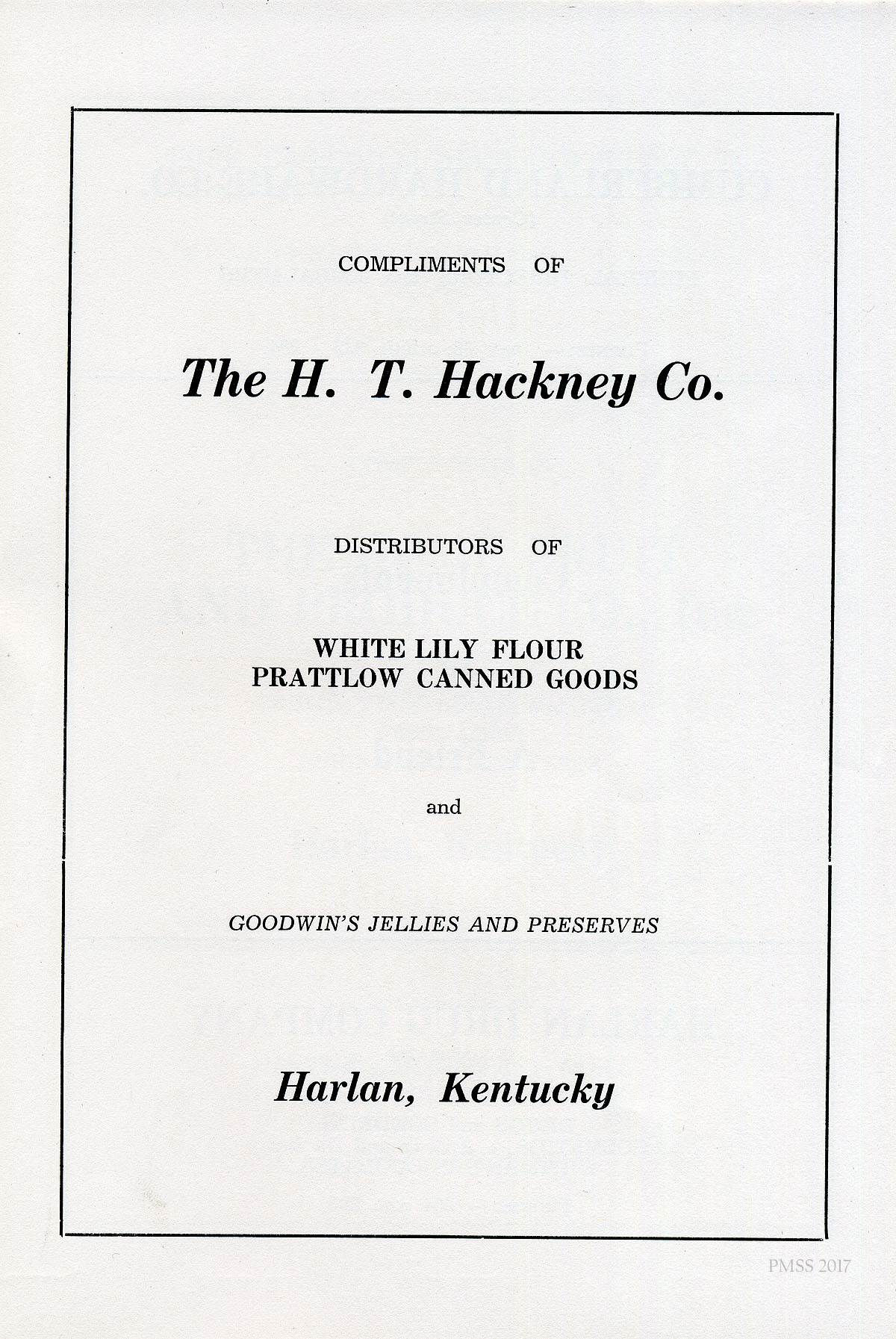 COMPLIMENTS OF

The H. T. Hackney Co.

DISTRIBUTORS OF

WHITE LILY FLOUR
PRATTLOW CANNED GOODS

and

GOODWIN'S JELLIES AND PRESERVES

Harlan, Kentucky

PMSS 2017